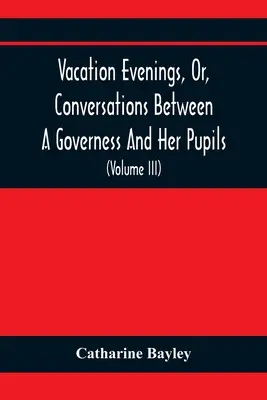 Vacation Evenings, Or, Conversations Between A Governess And Her Pupils

(Volume III)

Catharine Bayley